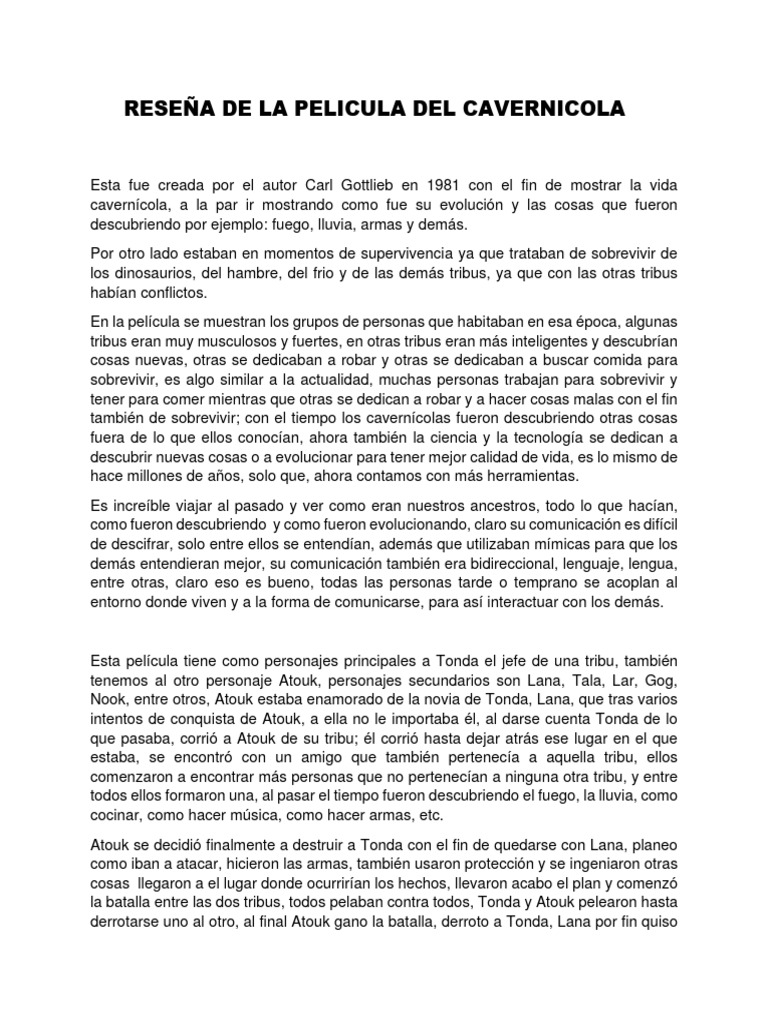 RESEÑA DE LA PELICULA DEL CAVERNICOLA

Esta fue creada por el autor Carl Gottlieb en 1981 con el fin de mostrar la vida cavernícola, a la par ir mostrando como fue su evolución y las cosas que fueron descubriendo por ejemplo: fuego, lluvia, armas y demás.

Por otro lado estaban en momentos de supervivencia ya que trataban de sobrevivir de los dinosaurios, del hambre, del frio y de las demás tribus, ya que con las otras tribus habían conflictos.

En la película se muestran los grupos de personas que habitaban en esa época, algunas tribus eran muy musculosos y fuertes, en otras tribus eran más inteligentes y descubrían cosas nuevas, otras se dedicaban a robar y otras se dedicaban a buscar comida para sobrevivir, es algo similar a la actualidad, muchas personas trabajan para sobrevivir y tener para comer mientras que otras se dedican a robar y a hacer cosas malas con el fin también de sobrevivir; con el tiempo los cavernícolas fueron descubriendo otras cosas fuera de lo que ellos conocían, ahora también la ciencia y la tecnología se dedican a descubrir nuevas cosas o a evolucionar para tener mejor calidad de vida, es lo mismo de hace millones de años, solo que, ahora contamos con más herramientas.

Es increíble viajar al pasado y ver como eran nuestros ancestros, todo lo que hacían, como fueron descubriendo y como fueron evolucionando, claro su comunicación es difícil de descifrar, solo entre ellos se entendían, además que utilizaban mímicas para que los demás entendieran mejor, su comunicación también era bidireccional, lenguaje, lengua, entre otras, claro eso es bueno, todas las personas tarde o temprano se acoplan al entorno donde viven y a la forma de comunicarse, para así interactuar con los demás.

Esta película tiene como personajes principales a Tonda el jefe de una tribu, también tenemos al otro personaje Atouk, personajes secundarios son Lana, Tala, Lar, Gog, Nook, entre otros, Atouk estaba enamorado de la novia de Tonda, Lana, que tras varios intentos de conquista de Atouk, a ella no le importaba él, al darse cuenta Tonda de lo que pasaba, corrió a Atouk de su tribu; él corrió hasta dejar atrás ese lugar en el que estaba, se encontró con un amigo que también pertenecía a aquella tribu, ellos comenzaron a encontrar más personas que no pertenecían a ninguna otra tribu, y entre todos ellos formaron una, al pasar el tiempo fueron descubriendo el fuego, la lluvia, como cocinar, como hacer música, como hacer armas, etc.

Atouk se decidió finalmente a destruir a Tonda con el fin de quedarse con Lana, planeo como iban a atacar, hicieron las armas, también usaron protección y se ingeniaron otras cosas llegaron a el lugar donde ocurrirían los hechos, llevaron acabo el plan y comenzó la batalla entre las dos tribus, todos pelaban contra todos, Tonda y Atouk pelearon hasta derrotarse uno al otro, al final Atouk gano la batalla, derroto a Tonda, Lana por fin quiso